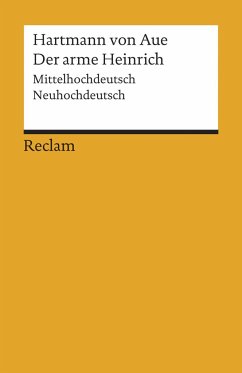 Hartmann von Aue
Der arme Heinrich
Mittelhochdeutsch
Neuhochdeutsch

Reclam